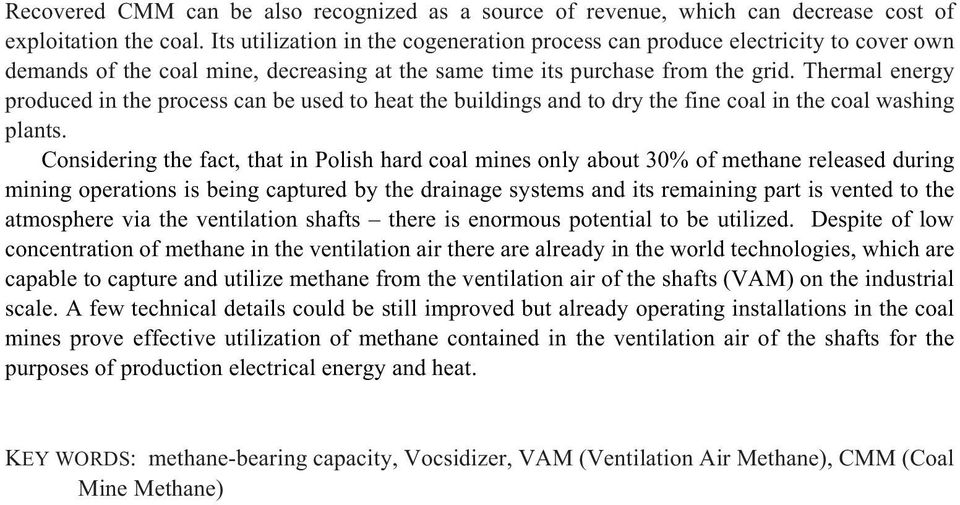 Recovered CMM can be also recognized as a source of revenue, which can decrease cost of exploitation the coal. Its utilization in the cogeneration process can produce electricity to cover own demands of the coal mine, decreasing at the same time its purchase from the grid. Thermal energy produced in the process can be used to heat the buildings and to dry the fine coal in the coal washing plants.

Considering the fact, that in Polish hard coal mines only about 30% of methane released during mining operations is being captured by the drainage systems and its remaining part is vented to the atmosphere via the ventilation shafts – there is enormous potential to be utilized. Despite of low concentration of methane in the ventilation air there are already in the world technologies, which are capable to capture and utilize methane from the ventilation air of the shafts (VAM) on the industrial scale. A few technical details could be still improved but already operating installations in the coal mines prove effective utilization of methane contained in the ventilation air of the shafts for the purposes of production electrical energy and heat.

KEY WORDS: methane-bearing capacity, Vocsidizer, VAM (Ventilation Air Methane), CMM (Coal Mine Methane)